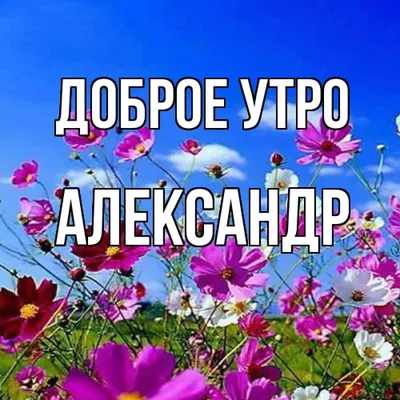 ДОБРОЕ УТРО
АЛЕКСАНДР